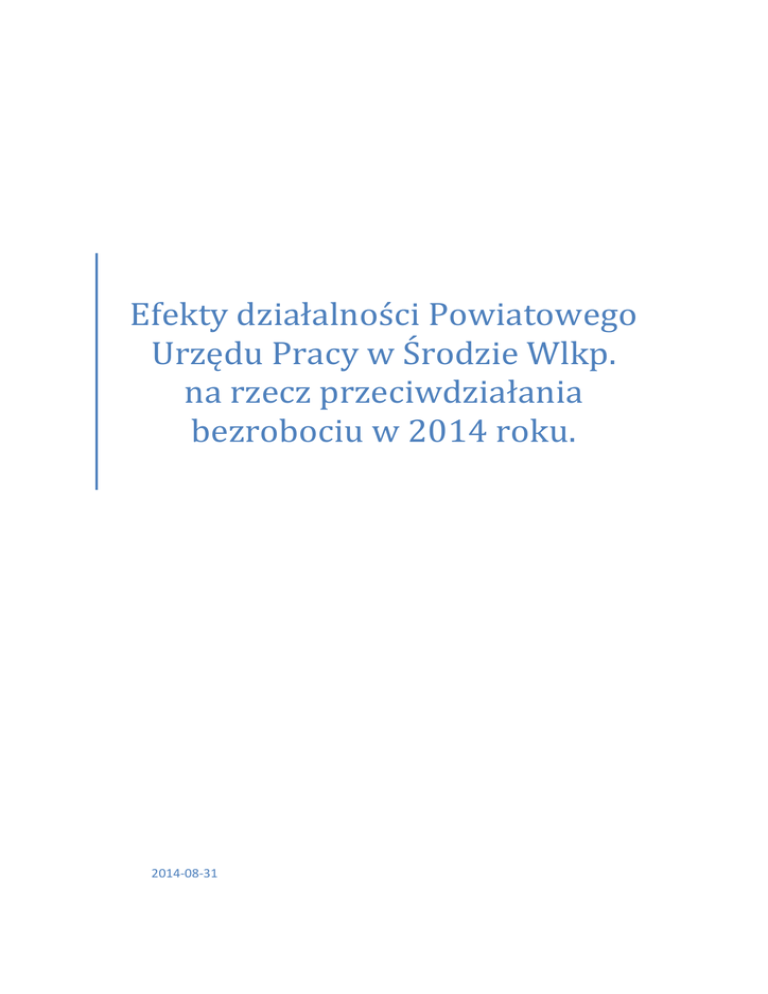 Efekty działalności Powiatowego Urzędu Pracy w Środzie Wlkp. na rzecz przeciwdziałania bezrobociu w 2014 roku.

2014-08-31